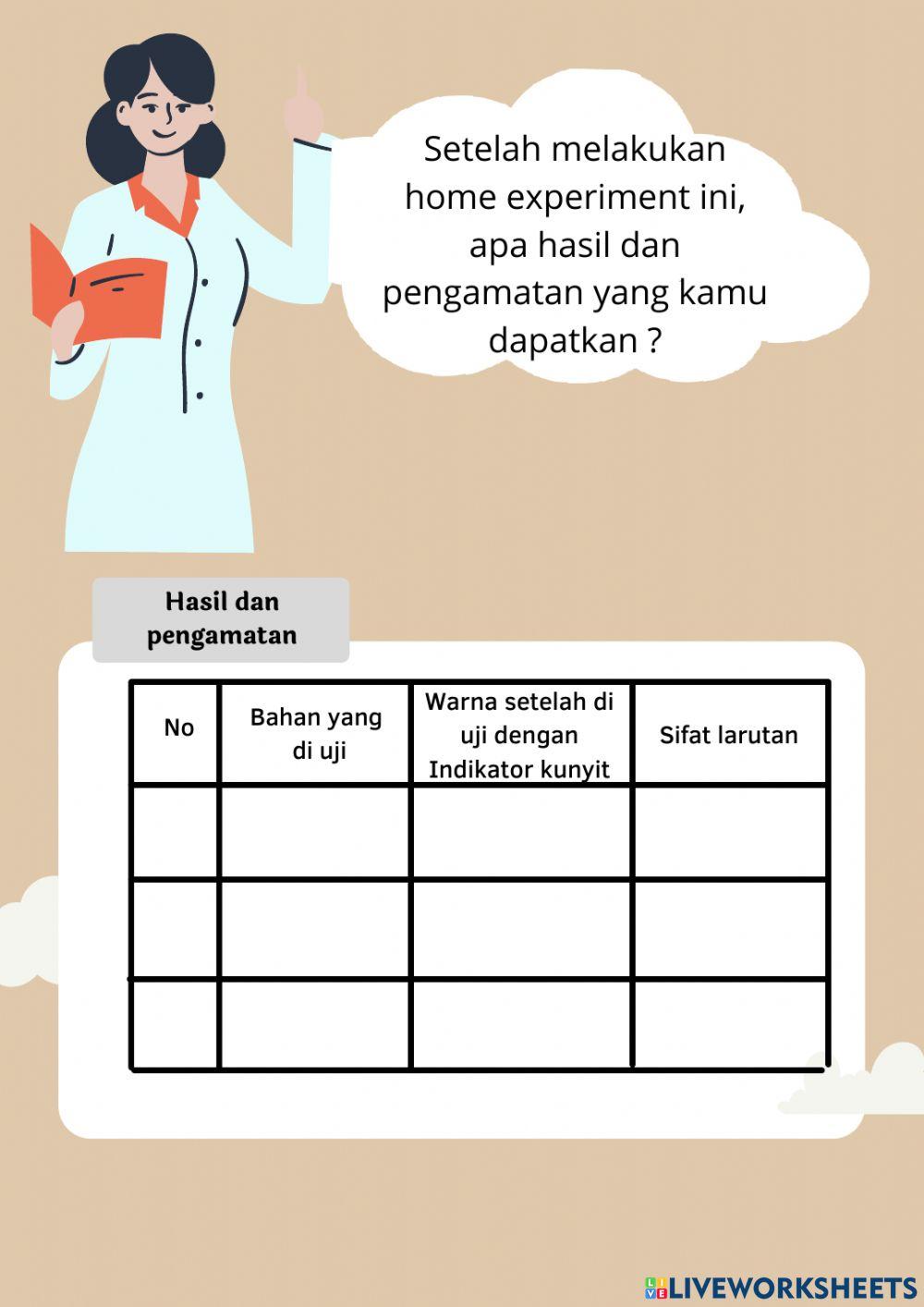 Setelah melakukan home experiment ini, apa hasil dan pengamatan yang kamu dapatkan ?

Hasil dan pengamatan

| No | Bahan yang di uji | Warna setelah di uji dengan Indikator kunyit | Sifat larutan |
|---|---|---|---|
| | | | |
| | | | |
| | | | |

LIVEWORKSHEETS